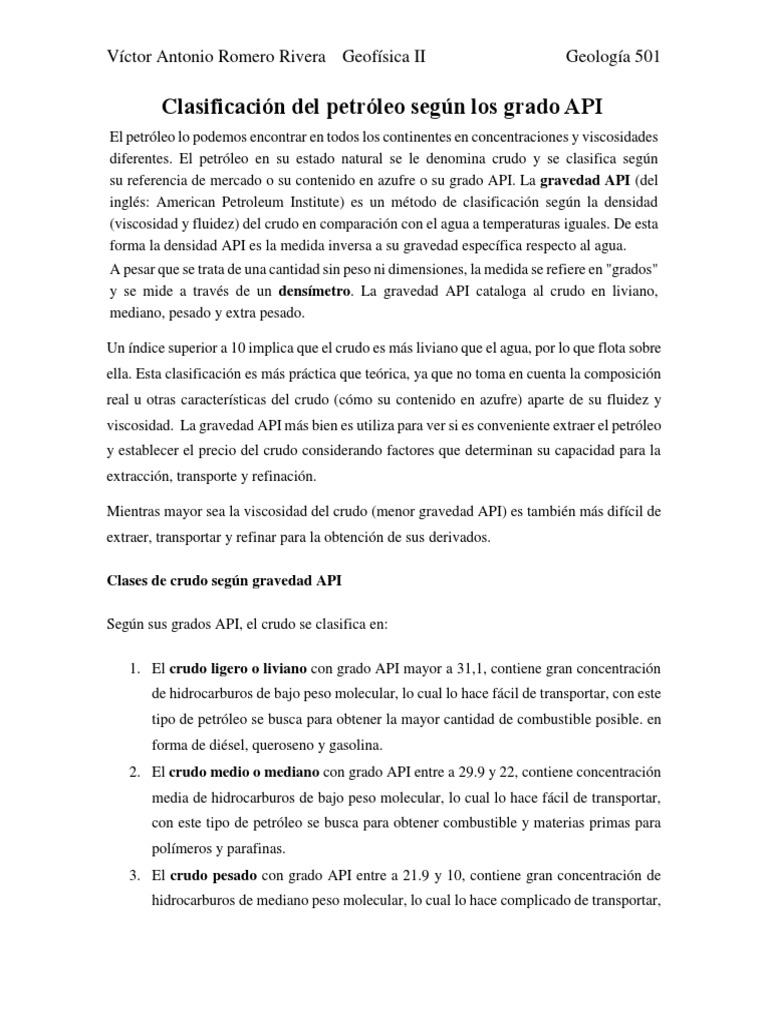 Víctor Antonio Romero Rivera Geofísica II Geología 501

Clasificación del petróleo según los grado API

El petróleo lo podemos encontrar en todos los continentes en concentraciones y viscosidades diferentes. El petróleo en su estado natural se le denomina crudo y se clasifica según su referencia de mercado o su contenido en azufre o su grado API. La gravedad API (del inglés: American Petroleum Institute) es un método de clasificación según la densidad (viscosidad y fluidez) del crudo en comparación con el agua a temperaturas iguales. De esta forma la densidad API es la medida inversa a su gravedad específica respecto al agua.

A pesar que se trata de una cantidad sin peso ni dimensiones, la medida se refiere en "grados" y se mide a través de un densímetro. La gravedad API cataloga al crudo en liviano, mediano, pesado y extra pesado.

Un índice superior a 10 implica que el crudo es más liviano que el agua, por lo que flota sobre ella. Esta clasificación es más práctica que teórica, ya que no toma en cuenta la composición real u otras características del crudo (cómo su contenido en azufre) aparte de su fluidez y viscosidad. La gravedad API más bien es utiliza para ver si es conveniente extraer el petróleo y establecer el precio del crudo considerando factores que determinan su capacidad para la extracción, transporte y refinación.

Mientras mayor sea la viscosidad del crudo (menor gravedad API) es también más difícil de extraer, transportar y refinar para la obtención de sus derivados.

Clases de crudo según gravedad API

Según sus grados API, el crudo se clasifica en:

1. El crudo ligero o liviano con grado API mayor a 31,1, contiene gran concentración de hidrocarburos de bajo peso molecular, lo cual lo hace fácil de transportar, con este tipo de petróleo se busca para obtener la mayor cantidad de combustible posible. en forma de diésel, queroseno y gasolina.
2. El crudo medio o mediano con grado API entre a 29.9 y 22, contiene concentración media de hidrocarburos de bajo peso molecular, lo cual lo hace fácil de transportar, con este tipo de petróleo se busca para obtener combustible y materias primas para polímeros y parafinas.
3. El crudo pesado con grado API entre a 21.9 y 10, contiene gran concentración de hidrocarburos de mediano peso molecular, lo cual lo hace complicado de transportar,